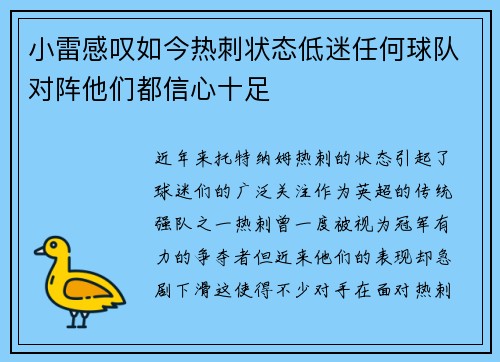 小雷感叹如今热刺状态低迷任何球队对阵他们都信心十足

近年来托特纳姆热刺的状态引起了球迷们的广泛关注作为英超的传统强队之一热刺曾一度被视为冠军有力的争夺者但近来他们的表现却急剧下滑这使得不少对手在面对热刺